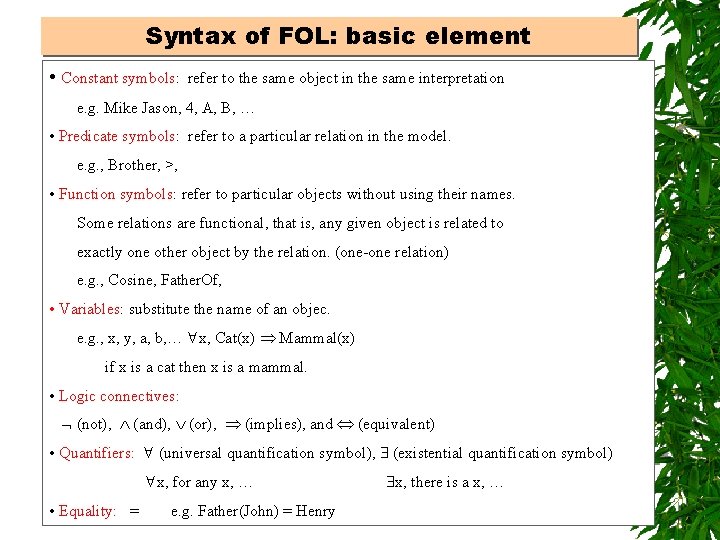 Syntax of FOL: basic element

• Constant symbols: refer to the same object in the same interpretation

e.g. Mike Jason, 4, A, B, …

• Predicate symbols: refer to a particular relation in the model.

e.g., Brother, >,

• Function symbols: refer to particular objects without using their names.

Some relations are functional, that is, any given object is related to

exactly one other object by the relation. (one-one relation)

e.g., Cosine, FatherOf,

• Variables: substitute the name of an objec.

e.g., x, y, a, b,… $\forall$x, Cat(x) $\Rightarrow$ Mammal(x)

if x is a cat then x is a mammal.

• Logic connectives:

$\neg$ (not), $\wedge$ (and), $\vee$ (or), $\Rightarrow$ (implies), and $\Leftrightarrow$ (equivalent)

• Quantifiers: $\forall$ (universal quantification symbol), $\exists$ (existential quantification symbol)

$\forall$x, for any x, …

$\exists$x, there is a x, …

• Equality: = e.g. Father(John) = Henry